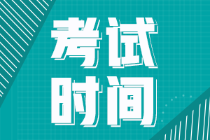 考试
时间